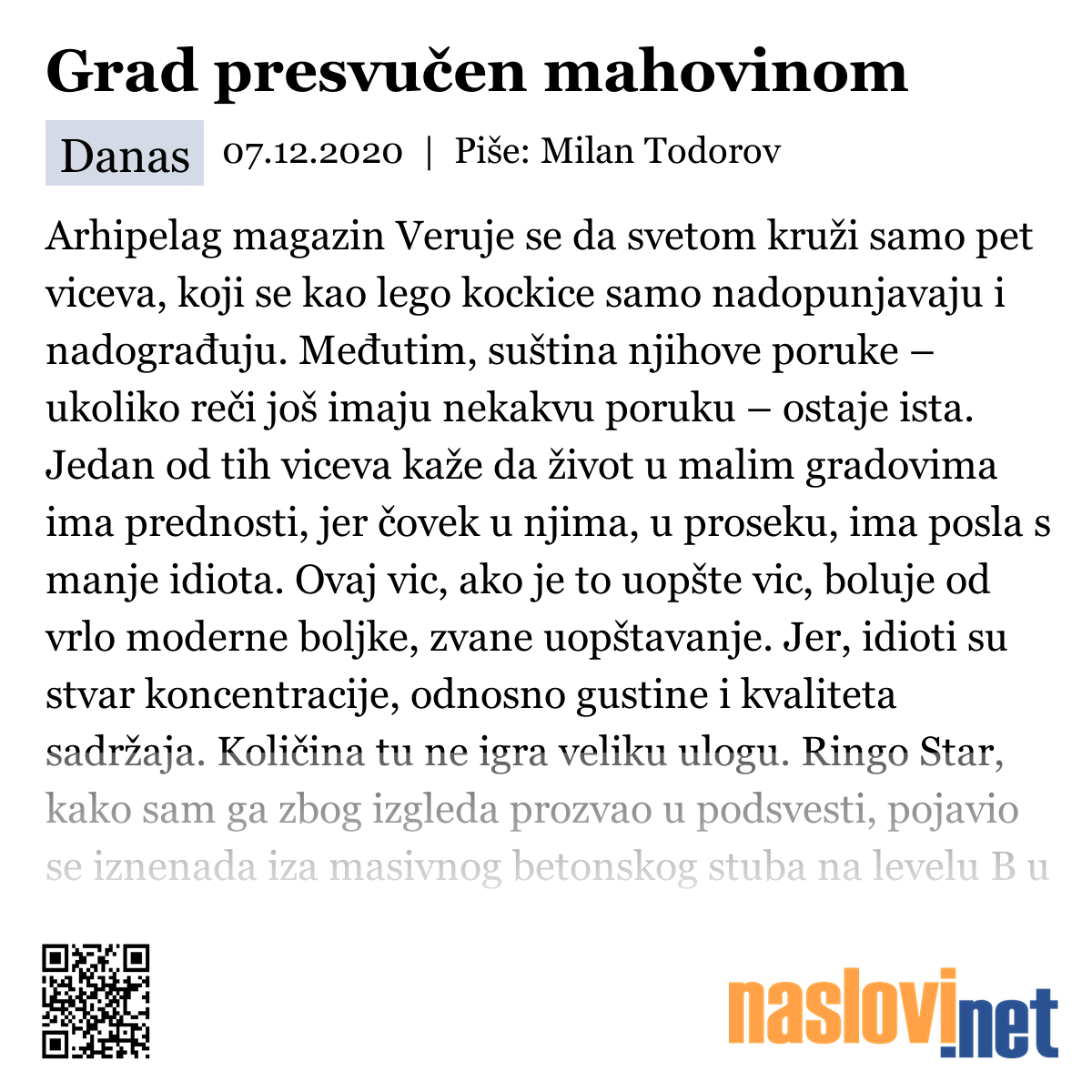 Grad presvučen mahovinom

Danas 07.12.2020 | Piše: Milan Todorov

Arhipelag magazin Veruje se da svetom kruži samo pet viceva, koji se kao lego kockice samo nadopunjavaju i nadograđuju. Međutim, suština njihove poruke – ukoliko reči još imaju nekakvu poruku – ostaje ista. Jedan od tih viceva kaže da život u malim gradovima ima prednosti, jer čovek u njima, u proseku, ima posla s manje idiota. Ovaj vic, ako je to uopšte vic, boluje od vrlo moderne boljke, zvane uopštavanje. Jer, idioti su stvar koncentracije, odnosno gustine i kvaliteta sadržaja. Količina tu ne igra veliku ulogu. Ringo Star, kako sam ga zbog izgleda prozvao u podsvesti, pojavio se iznenada iza masivnog betonskog stuba na levelu B u

naslovi.net